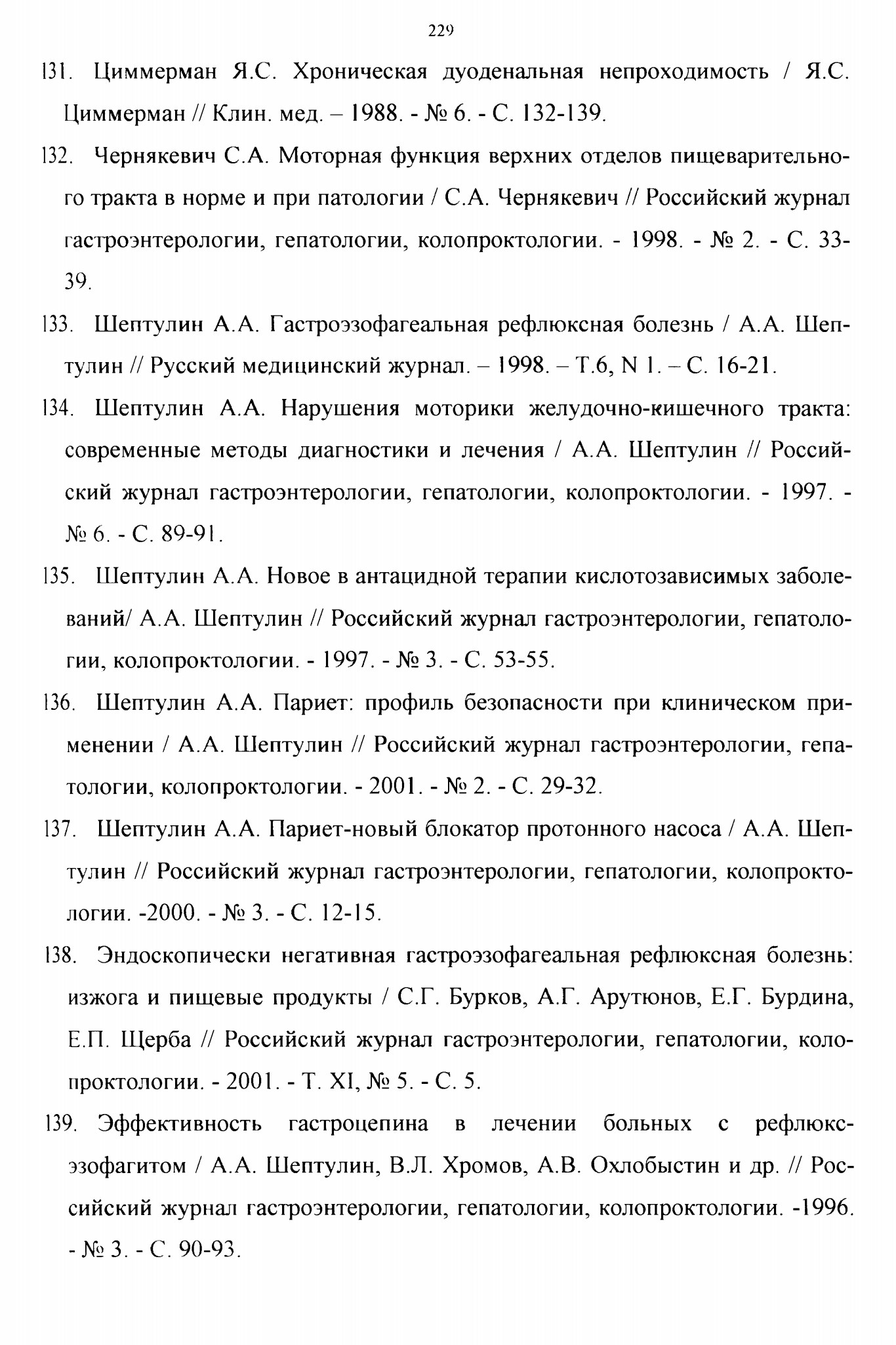 229

131. Циммерман Я.С. Хроническая дуоденальная непроходимость / Я.С. Циммерман // Клин. мед. – 1988. - № 6. - С. 132-139.

132. Чернякевич С.А. Моторная функция верхних отделов пищеварительного тракта в норме и при патологии / С.А. Чернякевич // Российский журнал гастроэнтерологии, гепатологии, колопроктологии. - 1998. - № 2. - С. 33-39.

133. Шептулин А.А. Гастроэзофагеальная рефлюксная болезнь / А.А. Шептулин // Русский медицинский журнал. – 1998. – Т.6, N 1. – С. 16-21.

134. Шептулин А.А. Нарушения моторики желудочно-кишечного тракта: современные методы диагностики и лечения / А.А. Шептулин // Российский журнал гастроэнтерологии, гепатологии, колопроктологии. - 1997. - № 6. - С. 89-91.

135. Шептулин А.А. Новое в антацидной терапии кислотозависимых заболеваний/ А.А. Шептулин // Российский журнал гастроэнтерологии, гепатологии, колопроктологии. - 1997. - № 3. - С. 53-55.

136. Шептулин А.А. Париет: профиль безопасности при клиническом применении / А.А. Шептулин // Российский журнал гастроэнтерологии, гепатологии, колопроктологии. - 2001. - № 2. - С. 29-32.

137. Шептулин А.А. Париет-новый блокатор протонного насоса / А.А. Шептулин // Российский журнал гастроэнтерологии, гепатологии, колопроктологии. -2000. - № 3. - С. 12-15.

138. Эндоскопически негативная гастроэзофагеальная рефлюксная болезнь: изжога и пищевые продукты / С.Г. Бурков, А.Г. Арутюнов, Е.Г. Бурдина, Е.П. Щерба // Российский журнал гастроэнтерологии, гепатологии, колопроктологии. - 2001. - Т. XI, № 5. - С. 5.

139. Эффективность гастроцепина в лечении больных с рефлюкс-эзофагитом / А.А. Шептулин, В.Л. Хромов, А.В. Охлобыстин и др. // Российский журнал гастроэнтерологии, гепатологии, колопроктологии. -1996. - № 3. - С. 90-93.